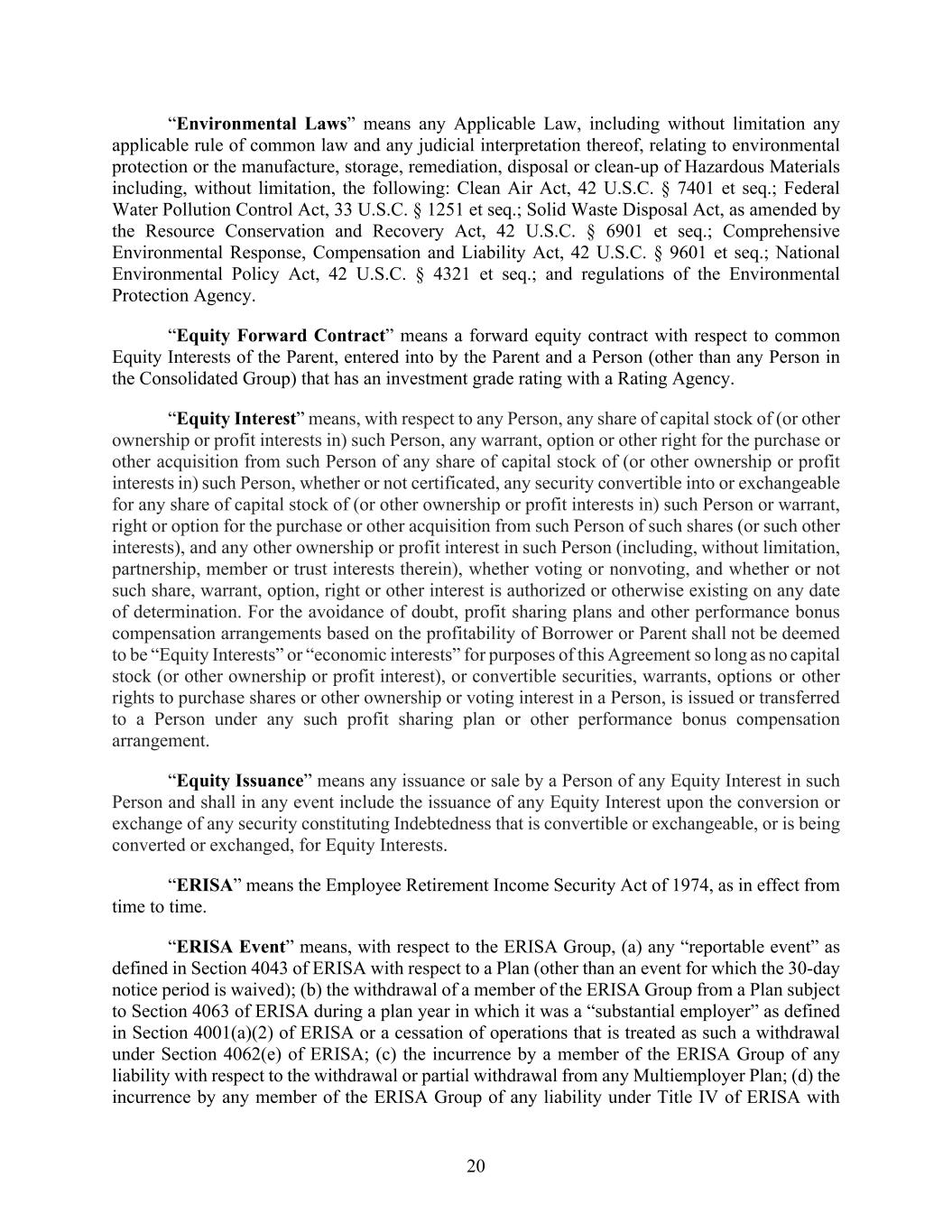 “Environmental Laws” means any Applicable Law, including without limitation any applicable rule of common law and any judicial interpretation thereof, relating to environmental protection or the manufacture, storage, remediation, disposal or clean-up of Hazardous Materials including, without limitation, the following: Clean Air Act, 42 U.S.C. § 7401 et seq.; Federal Water Pollution Control Act, 33 U.S.C. § 1251 et seq.; Solid Waste Disposal Act, as amended by the Resource Conservation and Recovery Act, 42 U.S.C. § 6901 et seq.; Comprehensive Environmental Response, Compensation and Liability Act, 42 U.S.C. § 9601 et seq.; National Environmental Policy Act, 42 U.S.C. § 4321 et seq.; and regulations of the Environmental Protection Agency.

“Equity Forward Contract” means a forward equity contract with respect to common Equity Interests of the Parent, entered into by the Parent and a Person (other than any Person in the Consolidated Group) that has an investment grade rating with a Rating Agency.

“Equity Interest” means, with respect to any Person, any share of capital stock of (or other ownership or profit interests in) such Person, any warrant, option or other right for the purchase or other acquisition from such Person of any share of capital stock of (or other ownership or profit interests in) such Person, whether or not certificated, any security convertible into or exchangeable for any share of capital stock of (or other ownership or profit interests in) such Person or warrant, right or option for the purchase or other acquisition from such Person of such shares (or such other interests), and any other ownership or profit interest in such Person (including, without limitation, partnership, member or trust interests therein), whether voting or nonvoting, and whether or not such share, warrant, option, right or other interest is authorized or otherwise existing on any date of determination. For the avoidance of doubt, profit sharing plans and other performance bonus compensation arrangements based on the profitability of Borrower or Parent shall not be deemed to be “Equity Interests” or “economic interests” for purposes of this Agreement so long as no capital stock (or other ownership or profit interest), or convertible securities, warrants, options or other rights to purchase shares or other ownership or voting interest in a Person, is issued or transferred to a Person under any such profit sharing plan or other performance bonus compensation arrangement.

“Equity Issuance” means any issuance or sale by a Person of any Equity Interest in such Person and shall in any event include the issuance of any Equity Interest upon the conversion or exchange of any security constituting Indebtedness that is convertible or exchangeable, or is being converted or exchanged, for Equity Interests.

“ERISA” means the Employee Retirement Income Security Act of 1974, as in effect from time to time.

“ERISA Event” means, with respect to the ERISA Group, (a) any “reportable event” as defined in Section 4043 of ERISA with respect to a Plan (other than an event for which the 30-day notice period is waived); (b) the withdrawal of a member of the ERISA Group from a Plan subject to Section 4063 of ERISA during a plan year in which it was a “substantial employer” as defined in Section 4001(a)(2) of ERISA or a cessation of operations that is treated as such a withdrawal under Section 4062(e) of ERISA; (c) the incurrence by a member of the ERISA Group of any liability with respect to the withdrawal or partial withdrawal from any Multiemployer Plan; (d) the incurrence by any member of the ERISA Group of any liability under Title IV of ERISA with

20